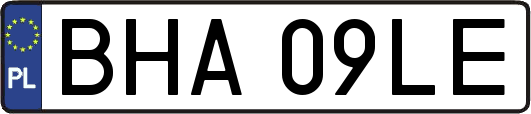 PL
BHA 09LE